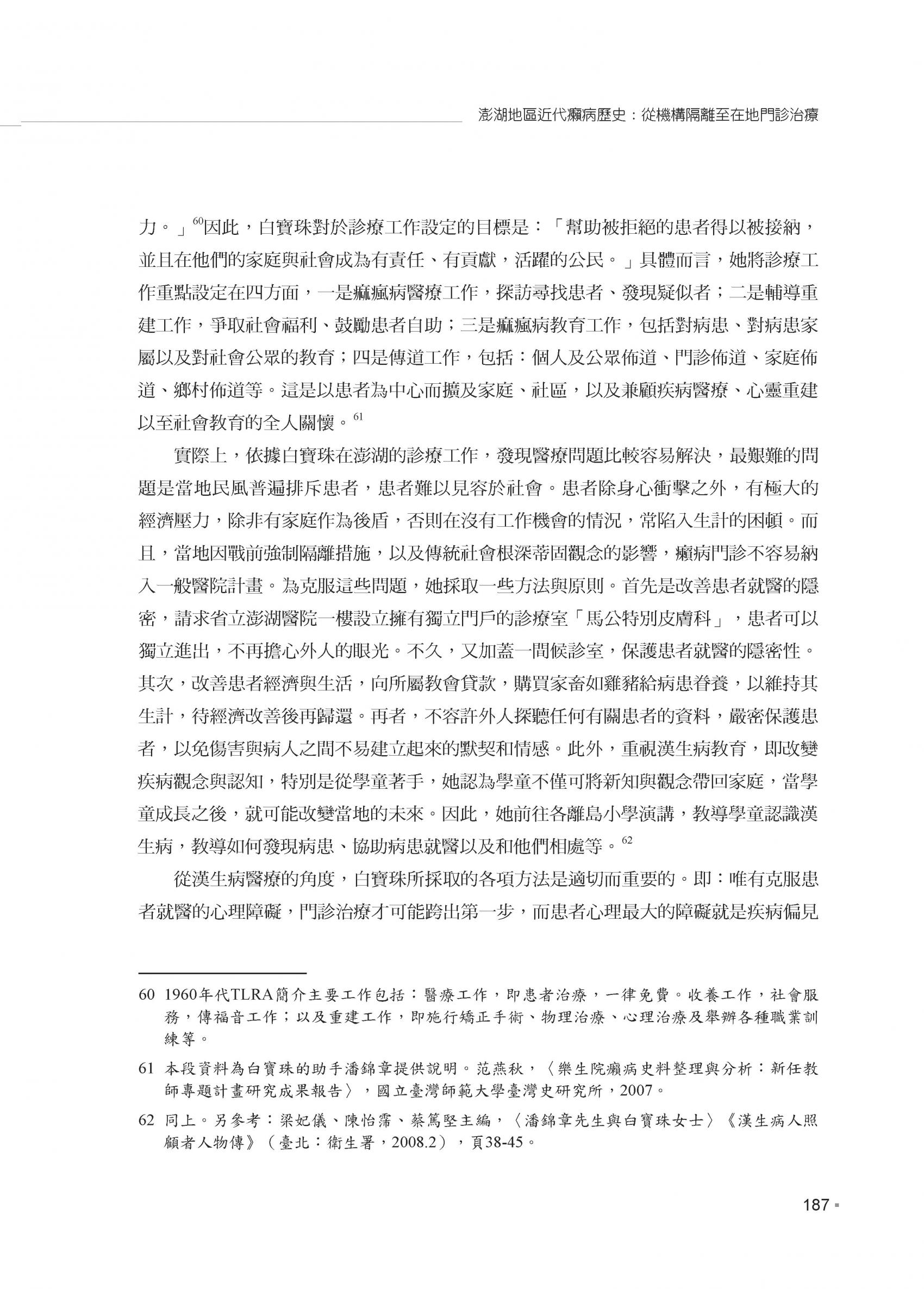 澎湖地區近代癩病歷史：從機構隔離至在地門診治療

力。」$^{60}$因此，白寶珠對於診療工作設定的目標是：「幫助被拒絕的患者得以被接納，並且在他們的家庭與社會成為有責任、有貢獻，活躍的公民。」具體而言，她將診療工作重點設定在四方面，一是痲瘋病醫療工作，探訪尋找患者、發現疑似者；二是輔導重建工作，爭取社會福利、鼓勵患者自助；三是痲瘋病教育工作，包括對病患、對病患家屬以及對社會公眾的教育；四是傳道工作，包括：個人及公眾佈道、門診佈道、家庭佈道、鄉村佈道等。這是以患者為中心而擴及家庭、社區，以及兼顧疾病醫療、心靈重建以至社會教育的全人關懷。$^{61}$

實際上，依據白寶珠在澎湖的診療工作，發現醫療問題比較容易解決，最艱難的問題是當地民風普遍排斥患者，患者難以見容於社會。患者除身心衝擊之外，有極大的經濟壓力，除非有家庭作為後盾，否則在沒有工作機會的情況，常陷入生計的困頓。而且，當地因戰前強制隔離措施，以及傳統社會根深蒂固觀念的影響，癩病門診不容易納入一般醫院計畫。為克服這些問題，她採取一些方法與原則。首先是改善患者就醫的隱密，請求省立澎湖醫院一樓設立擁有獨立門戶的診療室「馬公特別皮膚科」，患者可以獨立進出，不再擔心外人的眼光。不久，又加蓋一間候診室，保護患者就醫的隱密性。其次，改善患者經濟與生活，向所屬教會貸款，購買家畜如雞豬給病患眷養，以維持其生計，待經濟改善後再歸還。再者，不容許外人探聽任何有關患者的資料，嚴密保護患者，以免傷害與病人之間不易建立起來的默契和情感。此外，重視漢生病教育，即改變疾病觀念與認知，特別是從學童著手，她認為學童不僅可將新知與觀念帶回家庭，當學童成長之後，就可能改變當地的未來。因此，她前往各離島小學演講，教導學童認識漢生病，教導如何發現病患、協助病患就醫以及和他們相處等。$^{62}$

從漢生病醫療的角度，白寶珠所採取的各項方法是適切而重要的。即：唯有克服患者就醫的心理障礙，門診治療才可能跨出第一步，而患者心理最大的障礙就是疾病偏見

60 1960年代TLRA簡介主要工作包括：醫療工作，即患者治療，一律免費。收養工作，社會服務，傳福音工作；以及重建工作，即施行矯正手術、物理治療、心理治療及舉辦各種職業訓練等。

61 本段資料為白寶珠的助手潘錦章提供說明。范燕秋，〈樂生院癩病史料整理與分析：新任教師專題計畫研究成果報告〉，國立臺灣師範大學臺灣史研究所，2007。

62 同上。另參考：梁妃儀、陳怡霈、蔡篤堅主編，〈潘錦章先生與白寶珠女士〉《漢生病人照顧者人物傳》（臺北：衛生署，2008.2），頁38-45。

187